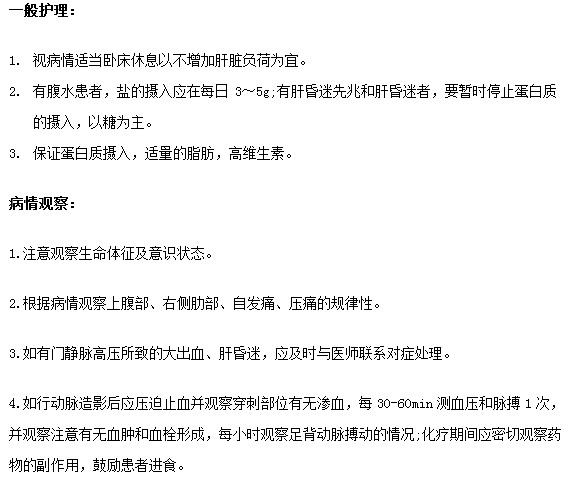 一般护理：

1. 视病情适当卧床休息以不增加肝脏负荷为宜。

2. 有腹水患者，盐的摄入应在每日 3～5g;有肝昏迷先兆和肝昏迷者，要暂时停止蛋白质的摄入，以糖为主。

3. 保证蛋白质摄入，适量的脂肪，高维生素。

病情观察：

1.注意观察生命体征及意识状态。

2.根据病情观察上腹部、右侧肋部、自发痛、压痛的规律性。

3.如有门静脉高压所致的大出血、肝昏迷，应及时与医师联系对症处理。

4.如行动脉造影后应压迫止血并观察穿刺部位有无渗血，每 30-60min 测血压和脉搏 1 次，并观察注意有无血肿和血栓形成，每小时观察足背动脉搏动的情况;化疗期间应密切观察药物的副作用，鼓励患者进食。